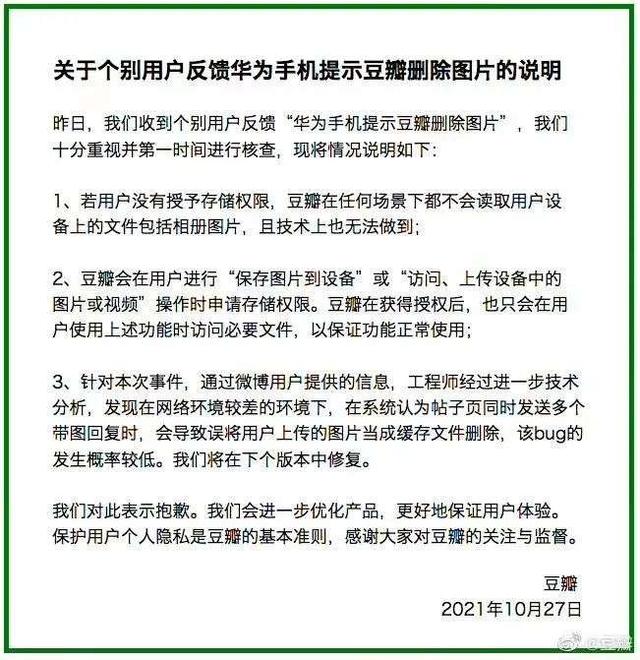 关于个别用户反馈华为手机提示豆瓣删除图片的说明

昨日，我们收到个别用户反馈“华为手机提示豆瓣删除图片”，我们十分重视并第一时间进行核查，现将情况说明如下：

1、若用户没有授予存储权限，豆瓣在任何场景下都不会读取用户设备上的文件包括相册图片，且技术上也无法做到；

2、豆瓣会在用户进行“保存图片到设备”或“访问、上传设备中的图片或视频”操作时申请存储权限。豆瓣在获得授权后，也只会在用户使用上述功能时访问必要文件，以保证功能正常使用；

3、针对本次事件，通过微博用户提供的信息，工程师经过进一步技术分析，发现在网络环境较差的环境下，在系统认为帖子页同时发送多个带图回复时，会导致误将用户上传的图片当成缓存文件删除，该bug的发生概率较低。我们将在下个版本中修复。

我们对此表示抱歉。我们会进一步优化产品，更好地保证用户体验。保护用户个人隐私是豆瓣的基本准则，感谢大家对豆瓣的关注与监督。

豆瓣
2021年10月27日

@豆瓣